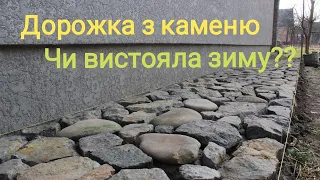 Дорожка з каменю
Чи вистояла зиму??